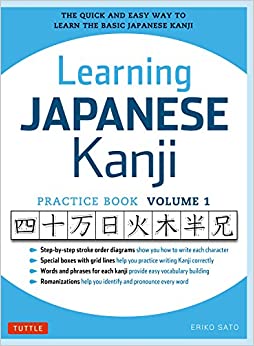 THE QUICK AND EASY WAY TO LEARN THE BASIC JAPANESE KANJI

Learning JAPANESE Kanji

PRACTICE BOOK VOLUME 1

四 十 万 日 火 木 半 兄

Step-by-step stroke order diagrams show you how to write each character
Special boxes with grid lines help you practice writing Kanji correctly
Words and phrases for each kanji provide easy vocabulary building
Romanizations help you identify and pronounce every word

TUTTLE

ERIKO SATO